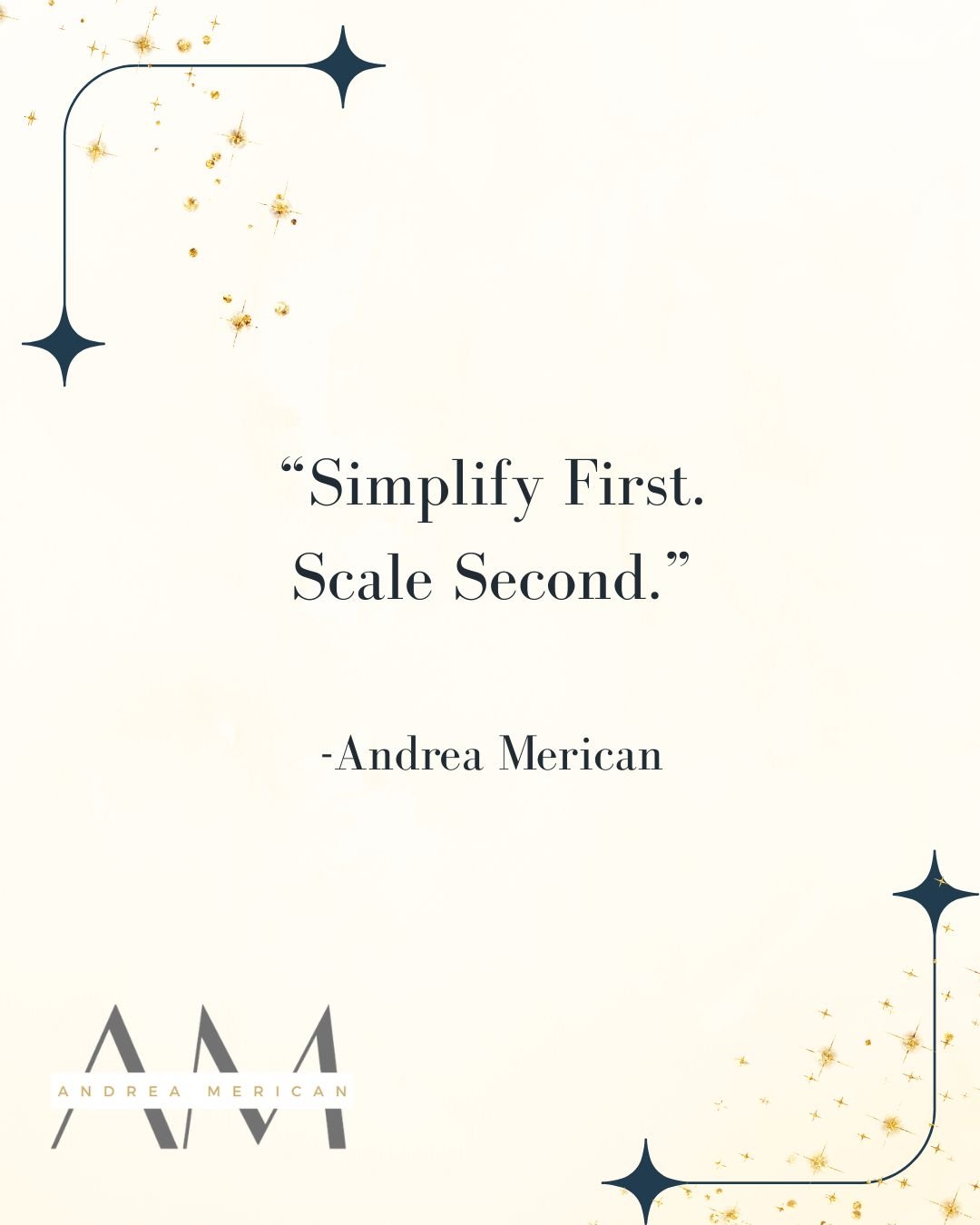 “Simplify First.
Scale Second.”

-Andrea Merican

AM
ANDREA MERICAN